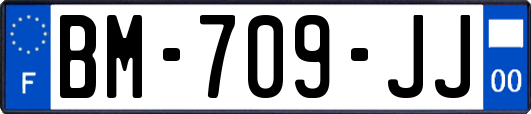 F
BM-709-JJ
00